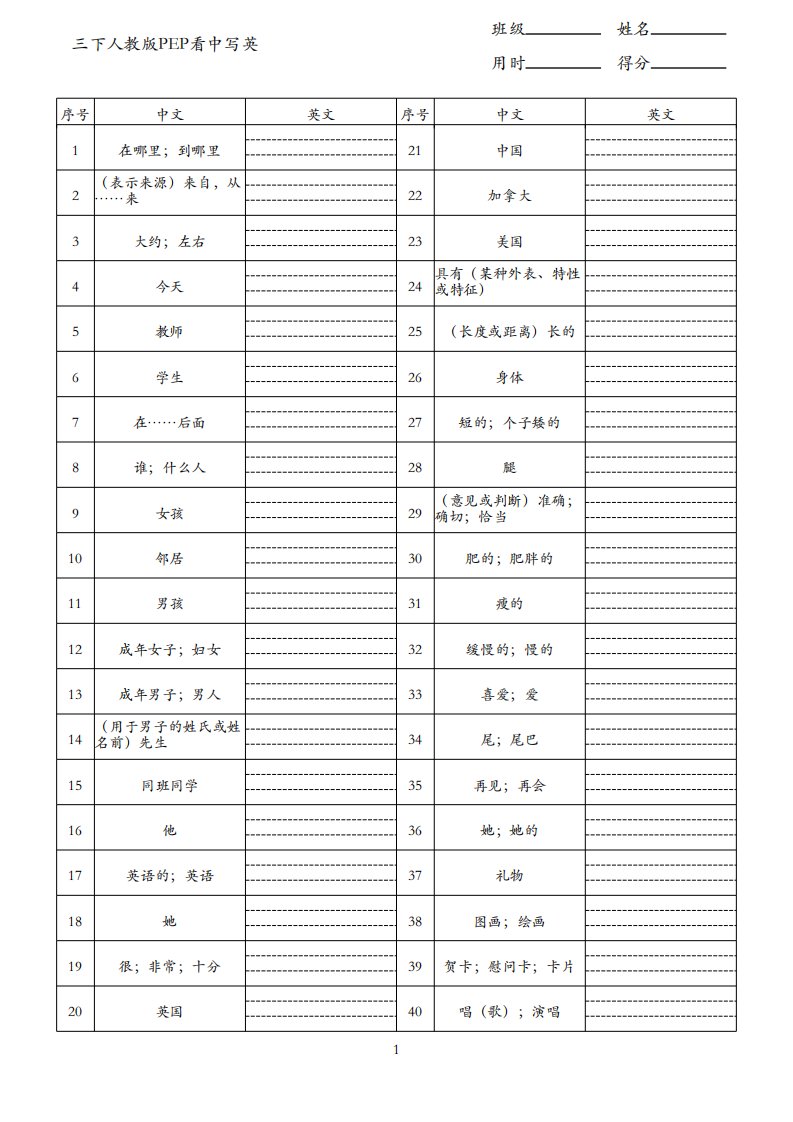 三下人教版PEP看中写英

班级________ 姓名________
用时________ 得分________

| 序号 | 中文 | 英文 | 序号 | 中文 | 英文 |
|---|---|---|---|---|---|
| 1 | 在哪里；到哪里 | | 21 | 中国 | |
| 2 | （表示来源）来自，从……来 | | 22 | 加拿大 | |
| 3 | 大约；左右 | | 23 | 美国 | |
| 4 | 今天 | | 24 | 具有（某种外表、特性或特征） | |
| 5 | 教师 | | 25 | （长度或距离）长的 | |
| 6 | 学生 | | 26 | 身体 | |
| 7 | 在……后面 | | 27 | 短的；个子矮的 | |
| 8 | 谁；什么人 | | 28 | 腿 | |
| 9 | 女孩 | | 29 | （意见或判断）准确；确切；恰当 | |
| 10 | 邻居 | | 30 | 肥的；肥胖的 | |
| 11 | 男孩 | | 31 | 瘦的 | |
| 12 | 成年女子；妇女 | | 32 | 缓慢的；慢的 | |
| 13 | 成年男子；男人 | | 33 | 喜爱；爱 | |
| 14 | （用于男子的姓氏或姓名前）先生 | | 34 | 尾；尾巴 | |
| 15 | 同班同学 | | 35 | 再见；再会 | |
| 16 | 他 | | 36 | 她；她的 | |
| 17 | 英语的；英语 | | 37 | 礼物 | |
| 18 | 她 | | 38 | 图画；绘画 | |
| 19 | 很；非常；十分 | | 39 | 贺卡；慰问卡；卡片 | |
| 20 | 英国 | | 40 | 唱（歌）；演唱 | |

1